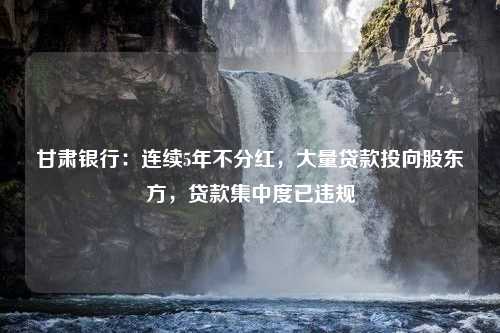 甘肃银行：连续5年不分红，大量贷款投向股东方，贷款集中度已违规